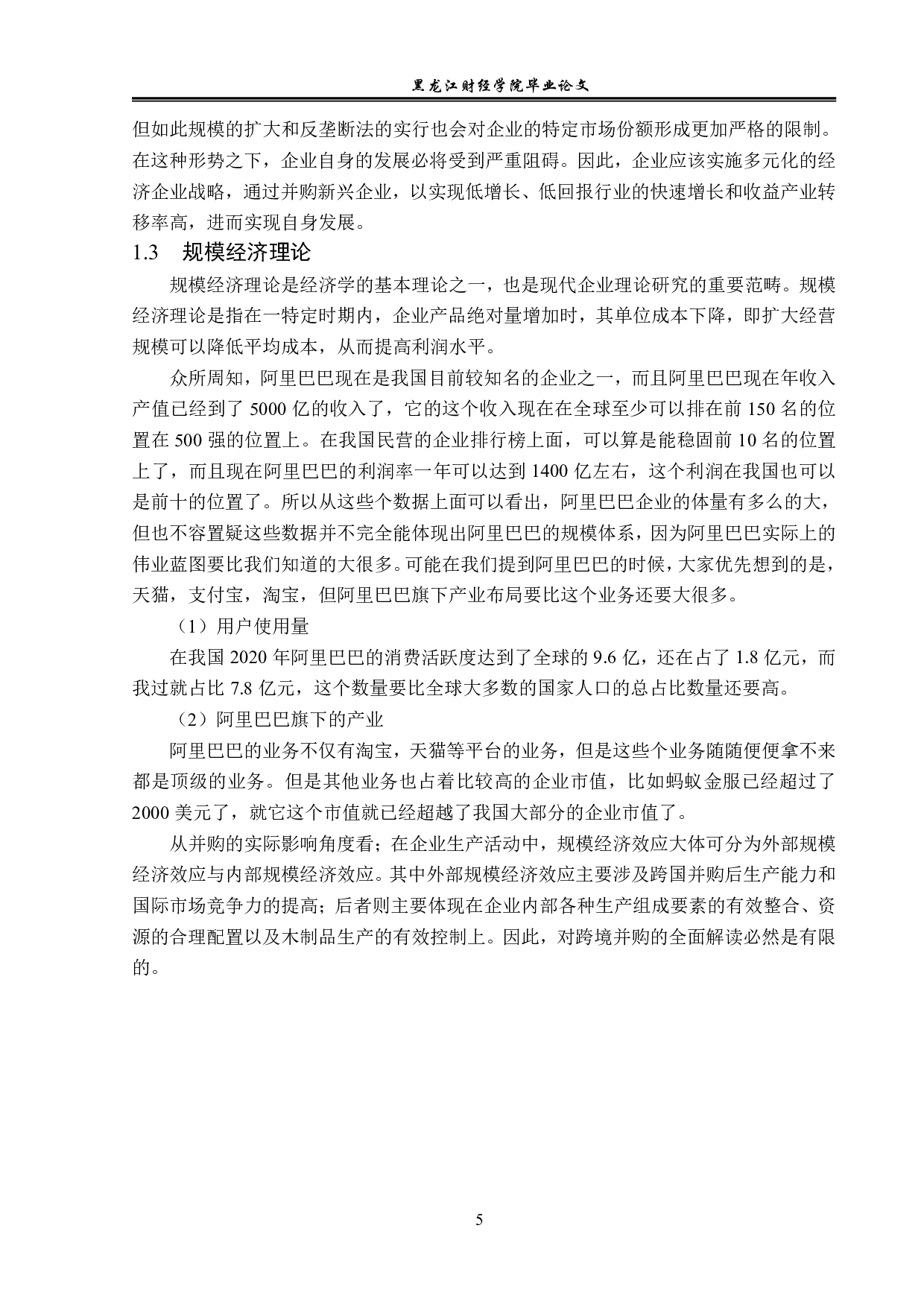 黑龙江财经学院毕业论文

但如此规模的扩大和反垄断法的实行也会对企业的特定市场份额形成更加严格的限制。在这种形势之下，企业自身的发展必将受到严重阻碍。因此，企业应该实施多元化的经济企业战略，通过并购新兴企业，以实现低增长、低回报行业的快速增长和收益产业转移率高，进而实现自身发展。

1.3　规模经济理论

规模经济理论是经济学的基本理论之一，也是现代企业理论研究的重要范畴。规模经济理论是指在一特定时期内，企业产品绝对量增加时，其单位成本下降，即扩大经营规模可以降低平均成本，从而提高利润水平。

众所周知，阿里巴巴现在是我国目前较知名的企业之一，而且阿里巴巴现在年收入产值已经到了 5000 亿的收入了，它的这个收入现在在全球至少可以排在前 150 名的位置在 500 强的位置上。在我国民营的企业排行榜上面，可以算是能稳固前 10 名的位置上了，而且现在阿里巴巴的利润率一年可以达到 1400 亿左右，这个利润在我国也可以是前十的位置了。所以从这些个数据上面可以看出，阿里巴巴企业的体量有多么的大，但也不容置疑这些数据并不完全能体现出阿里巴巴的规模体系，因为阿里巴巴实际上的伟业蓝图要比我们知道的大很多。可能在我们提到阿里巴巴的时候，大家优先想到的是，天猫，支付宝，淘宝，但阿里巴巴旗下产业布局要比这个业务还要大很多。

（1）用户使用量

在我国 2020 年阿里巴巴的消费活跃度达到了全球的 9.6 亿，还在占了 1.8 亿元，而我过就占比 7.8 亿元，这个数量要比全球大多数的国家人口的总占比数量还要高。

（2）阿里巴巴旗下的产业

阿里巴巴的业务不仅有淘宝，天猫等平台的业务，但是这些个业务随随便便拿不来都是顶级的业务。但是其他业务也占着比较高的企业市值，比如蚂蚁金服已经超过了 2000 美元了，就它这个市值就已经超越了我国大部分的企业市值了。

从并购的实际影响角度看；在企业生产活动中，规模经济效应大体可分为外部规模经济效应与内部规模经济效应。其中外部规模经济效应主要涉及跨国并购后生产能力和国际市场竞争力的提高；后者则主要体现在企业内部各种生产组成要素的有效整合、资源的合理配置以及木制品生产的有效控制上。因此，对跨境并购的全面解读必然是有限的。

5